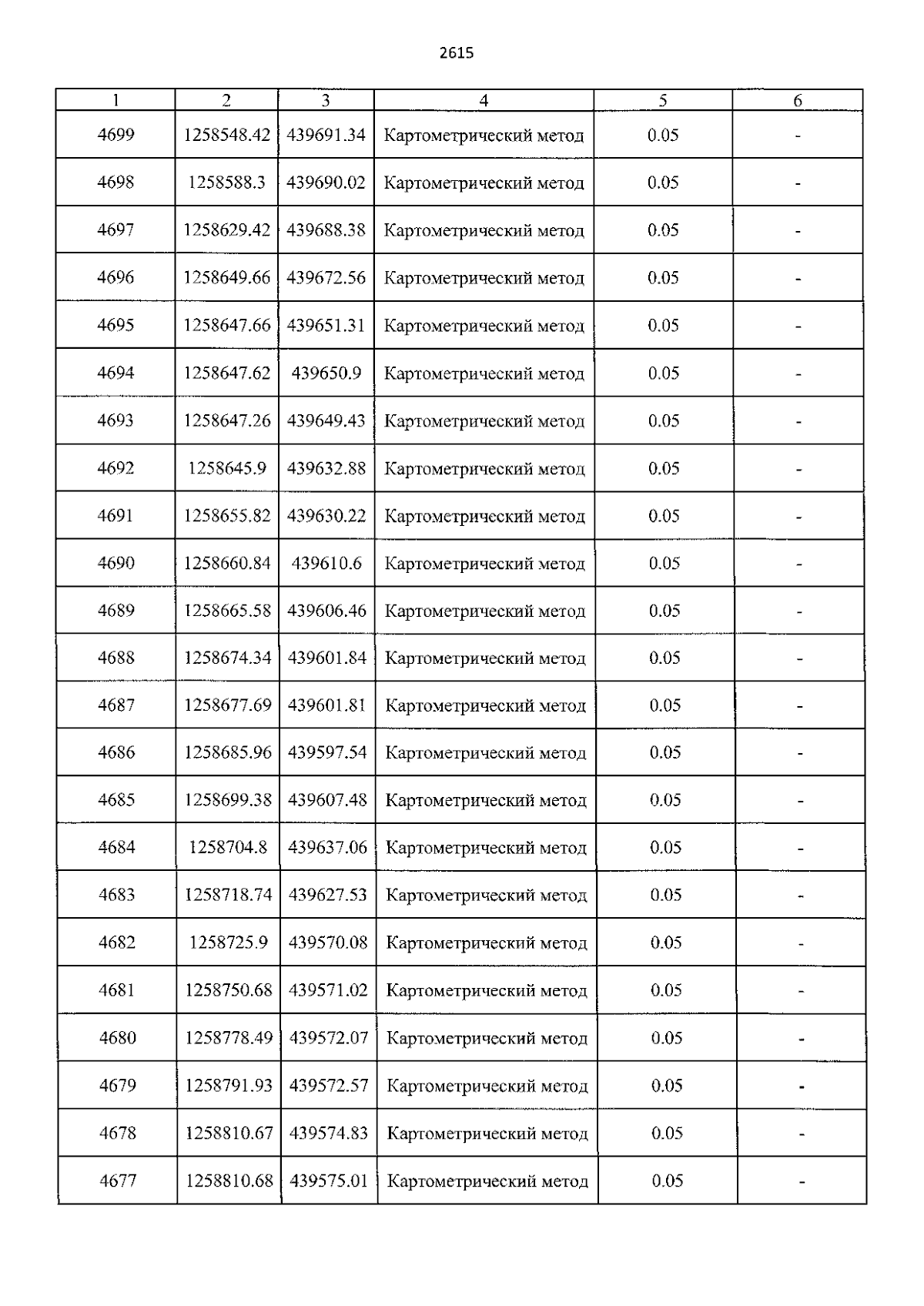 2615

| 1 | 2 | 3 | 4 | 5 | 6 |
|---|---|---|---|---|---|
| 4699 | 1258548.42 | 439691.34 | Картометрический метод | 0.05 | - |
| 4698 | 1258588.3 | 439690.02 | Картометрический метод | 0.05 | - |
| 4697 | 1258629.42 | 439688.38 | Картометрический метод | 0.05 | - |
| 4696 | 1258649.66 | 439672.56 | Картометрический метод | 0.05 | - |
| 4695 | 1258647.66 | 439651.31 | Картометрический метод | 0.05 | - |
| 4694 | 1258647.62 | 439650.9 | Картометрический метод | 0.05 | - |
| 4693 | 1258647.26 | 439649.43 | Картометрический метод | 0.05 | - |
| 4692 | 1258645.9 | 439632.88 | Картометрический метод | 0.05 | - |
| 4691 | 1258655.82 | 439630.22 | Картометрический метод | 0.05 | - |
| 4690 | 1258660.84 | 439610.6 | Картометрический метод | 0.05 | - |
| 4689 | 1258665.58 | 439606.46 | Картометрический метод | 0.05 | - |
| 4688 | 1258674.34 | 439601.84 | Картометрический метод | 0.05 | - |
| 4687 | 1258677.69 | 439601.81 | Картометрический метод | 0.05 | - |
| 4686 | 1258685.96 | 439597.54 | Картометрический метод | 0.05 | - |
| 4685 | 1258699.38 | 439607.48 | Картометрический метод | 0.05 | - |
| 4684 | 1258704.8 | 439637.06 | Картометрический метод | 0.05 | - |
| 4683 | 1258718.74 | 439627.53 | Картометрический метод | 0.05 | - |
| 4682 | 1258725.9 | 439570.08 | Картометрический метод | 0.05 | - |
| 4681 | 1258750.68 | 439571.02 | Картометрический метод | 0.05 | - |
| 4680 | 1258778.49 | 439572.07 | Картометрический метод | 0.05 | - |
| 4679 | 1258791.93 | 439572.57 | Картометрический метод | 0.05 | - |
| 4678 | 1258810.67 | 439574.83 | Картометрический метод | 0.05 | - |
| 4677 | 1258810.68 | 439575.01 | Картометрический метод | 0.05 | - |